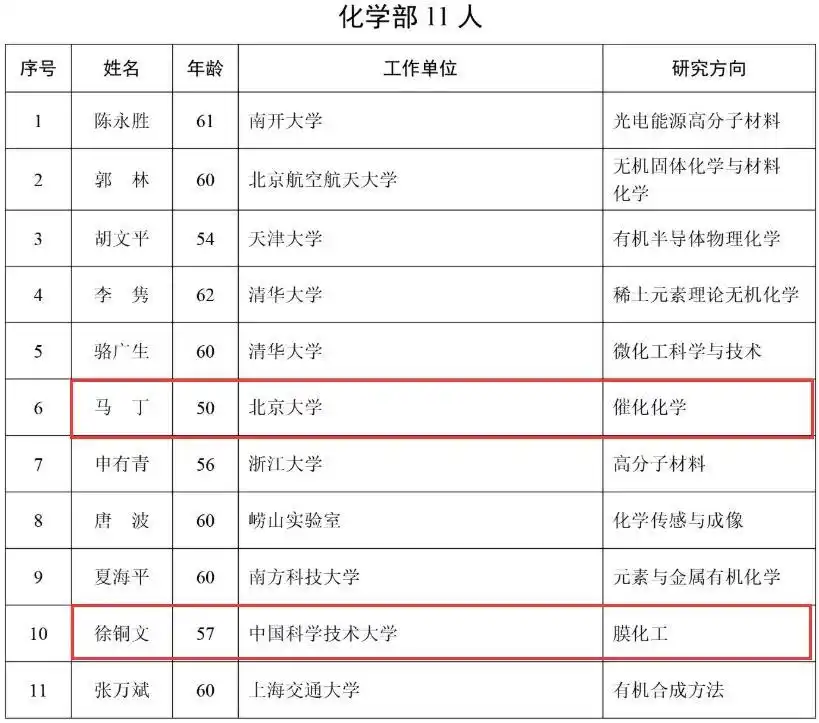 化学部 11 人

| 序号 | 姓名 | 年龄 | 工作单位 | 研究方向 |
|---|---|---|---|---|
| 1 | 陈永胜 | 61 | 南开大学 | 光电能源高分子材料 |
| 2 | 郭　林 | 60 | 北京航空航天大学 | 无机固体化学与材料化学 |
| 3 | 胡文平 | 54 | 天津大学 | 有机半导体物理化学 |
| 4 | 李　隽 | 62 | 清华大学 | 稀土元素理论无机化学 |
| 5 | 骆广生 | 60 | 清华大学 | 微化工科学与技术 |
| 6 | 马　丁 | 50 | 北京大学 | 催化化学 |
| 7 | 申有青 | 56 | 浙江大学 | 高分子材料 |
| 8 | 唐　波 | 60 | 崂山实验室 | 化学传感与成像 |
| 9 | 夏海平 | 60 | 南方科技大学 | 元素与金属有机化学 |
| 10 | 徐铜文 | 57 | 中国科学技术大学 | 膜化工 |
| 11 | 张万斌 | 60 | 上海交通大学 | 有机合成方法 |